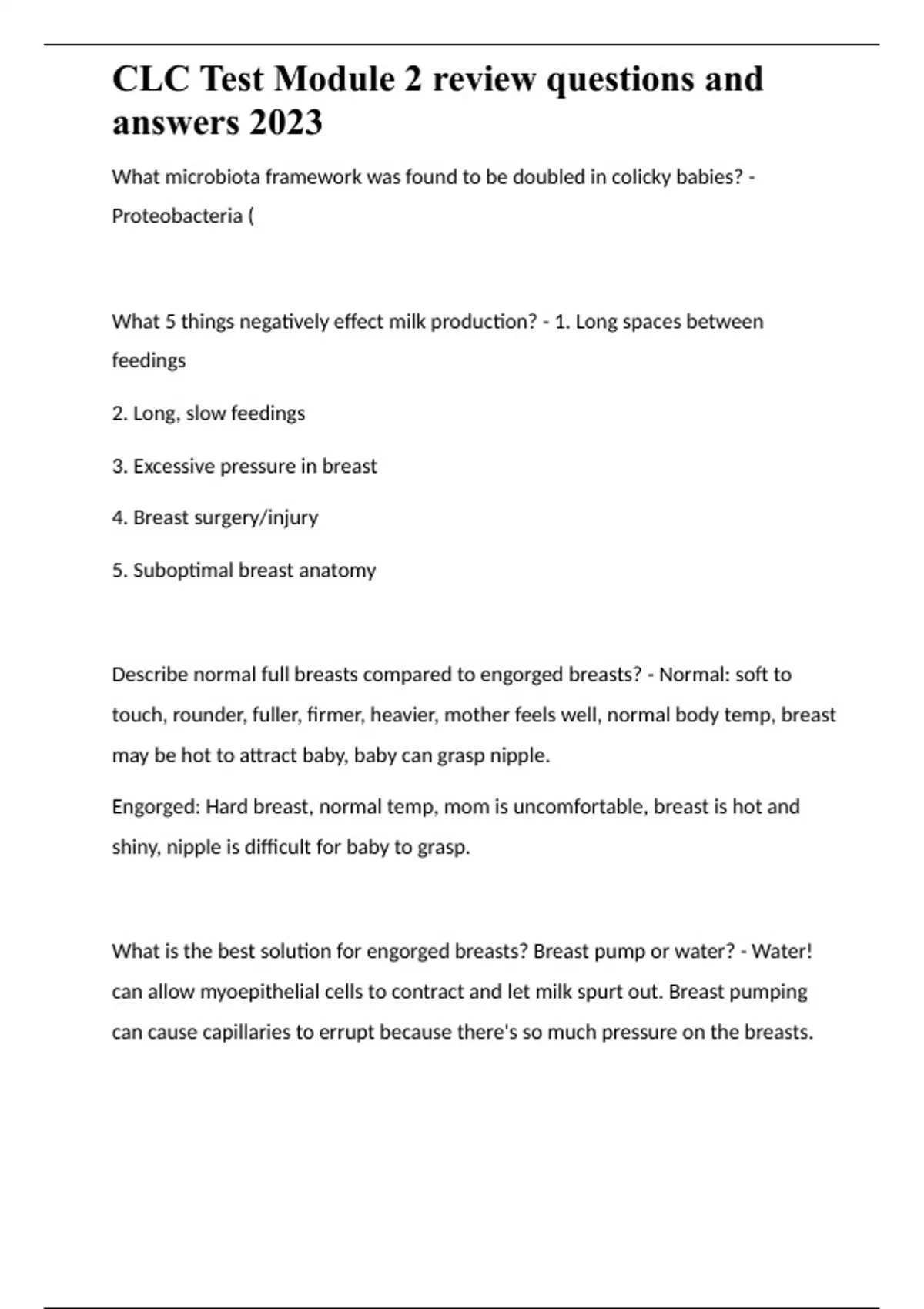 CLC Test Module 2 review questions and answers 2023

What microbiota framework was found to be doubled in colicky babies? - Proteobacteria (

What 5 things negatively effect milk production? - 1. Long spaces between feedings

2. Long, slow feedings

3. Excessive pressure in breast

4. Breast surgery/injury

5. Suboptimal breast anatomy

Describe normal full breasts compared to engorged breasts? - Normal: soft to touch, rounder, fuller, firmer, heavier, mother feels well, normal body temp, breast may be hot to attract baby, baby can grasp nipple.

Engorged: Hard breast, normal temp, mom is uncomfortable, breast is hot and shiny, nipple is difficult for baby to grasp.

What is the best solution for engorged breasts? Breast pump or water? - Water! can allow myoepithelial cells to contract and let milk spurt out. Breast pumping can cause capillaries to errupt because there's so much pressure on the breasts.